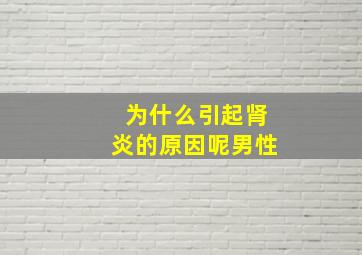 为什么引起肾炎的原因呢男性